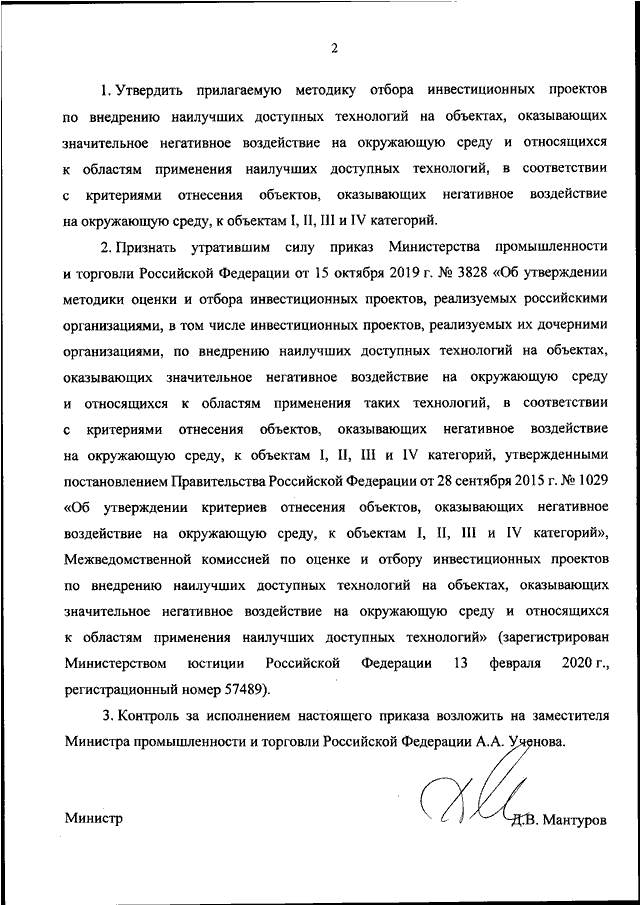 2

1. Утвердить прилагаемую методику отбора инвестиционных проектов по внедрению наилучших доступных технологий на объектах, оказывающих значительное негативное воздействие на окружающую среду и относящихся к областям применения наилучших доступных технологий, в соответствии с критериями отнесения объектов, оказывающих негативное воздействие на окружающую среду, к объектам I, II, III и IV категорий.

2. Признать утратившим силу приказ Министерства промышленности и торговли Российской Федерации от 15 октября 2019 г. № 3828 «Об утверждении методики оценки и отбора инвестиционных проектов, реализуемых российскими организациями, в том числе инвестиционных проектов, реализуемых их дочерними организациями, по внедрению наилучших доступных технологий на объектах, оказывающих значительное негативное воздействие на окружающую среду и относящихся к областям применения таких технологий, в соответствии с критериями отнесения объектов, оказывающих негативное воздействие на окружающую среду, к объектам I, II, III и IV категорий, утвержденными постановлением Правительства Российской Федерации от 28 сентября 2015 г. № 1029 «Об утверждении критериев отнесения объектов, оказывающих негативное воздействие на окружающую среду, к объектам I, II, III и IV категорий», Межведомственной комиссией по оценке и отбору инвестиционных проектов по внедрению наилучших доступных технологий на объектах, оказывающих значительное негативное воздействие на окружающую среду и относящихся к областям применения наилучших доступных технологий» (зарегистрирован Министерством юстиции Российской Федерации 13 февраля 2020 г., регистрационный номер 57489).

3. Контроль за исполнением настоящего приказа возложить на заместителя Министра промышленности и торговли Российской Федерации А.А. Ученова.

Министр Д.В. Мантуров